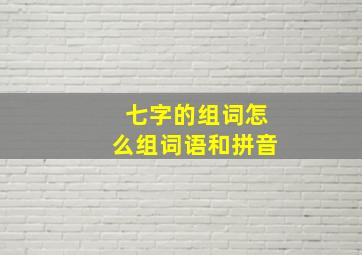 七字的组词怎么组词语和拼音